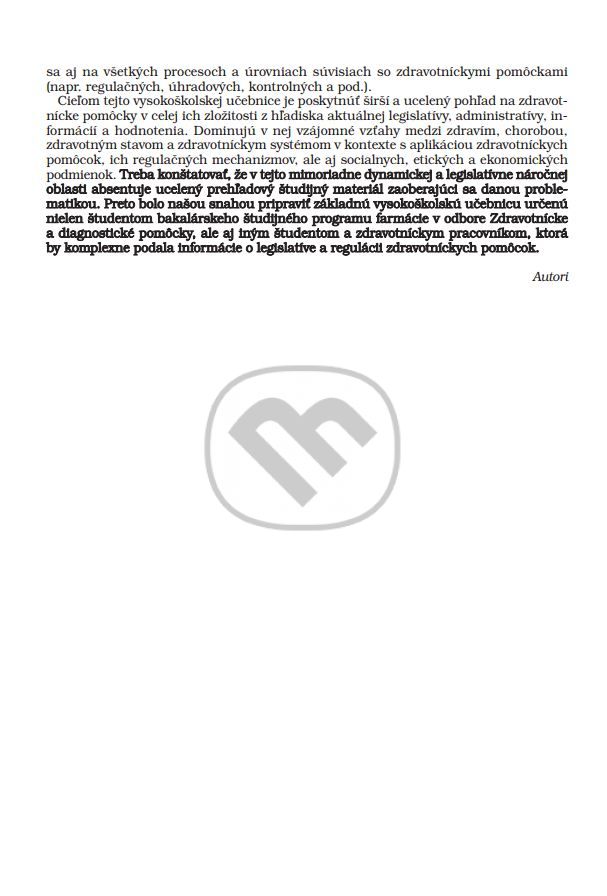 sa aj na všetkých procesoch a úrovniach súvisiach so zdravotníckymi pomôckami (napr. regulačných, úhradových, kontrolných a pod.).

Cieľom tejto vysokoškolskej učebnice je poskytnúť širší a ucelený pohľad na zdravotnícke pomôcky v celej ich zložitosti z hľadiska aktuálnej legislatívy, administratívy, informácií a hodnotenia. Dominujú v nej vzájomné vzťahy medzi zdravím, chorobou, zdravotným stavom a zdravotníckym systémom v kontexte s aplikáciou zdravotníckych pomôcok, ich regulačných mechanizmov, ale aj socialnych, etických a ekonomických podmienok. Treba konštatovať, že v tejto mimoriadne dynamickej a legislatívne náročnej oblasti absentuje ucelený prehľadový študijný materiál zaoberajúci sa danou problematikou. Preto bolo našou snahou pripraviť základnú vysokoškolskú učebnicu určenú nielen študentom bakalárskeho študijného programu farmácie v odbore Zdravotnícke a diagnostické pomôcky, ale aj iným študentom a zdravotníckym pracovníkom, ktorá by komplexne podala informácie o legislatíve a regulácii zdravotníckych pomôcok.

Autori